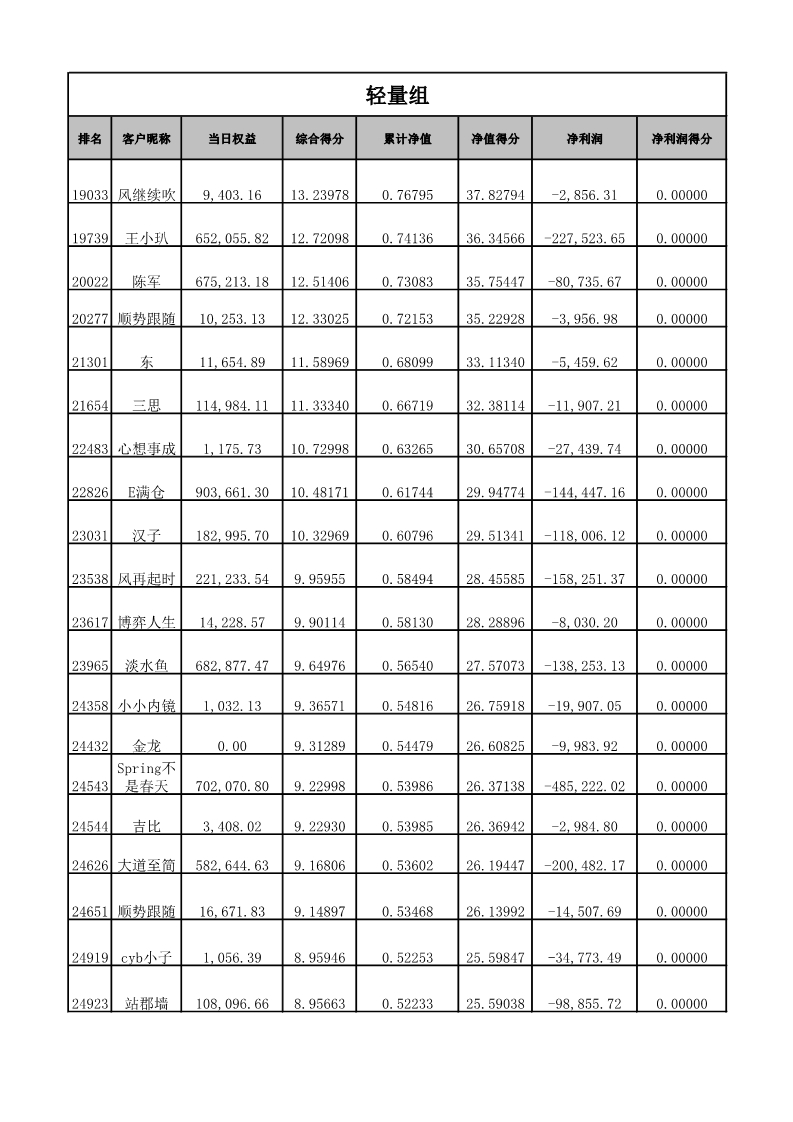 轻量组

| 排名 | 客户昵称 | 当日权益 | 综合得分 | 累计净值 | 净值得分 | 净利润 | 净利润得分 |
|---|---|---|---|---|---|---|---|
| 19033 | 风继续吹 | 9,403.16 | 13.23978 | 0.76795 | 37.82794 | -2,856.31 | 0.00000 |
| 19739 | 王小玐 | 652,055.82 | 12.72098 | 0.74136 | 36.34566 | -227,523.65 | 0.00000 |
| 20022 | 陈军 | 675,213.18 | 12.51406 | 0.73083 | 35.75447 | -80,735.67 | 0.00000 |
| 20277 | 顺势跟随 | 10,253.13 | 12.33025 | 0.72153 | 35.22928 | -3,956.98 | 0.00000 |
| 21301 | 东 | 11,654.89 | 11.58969 | 0.68099 | 33.11340 | -5,459.62 | 0.00000 |
| 21654 | 三思 | 114,984.11 | 11.33340 | 0.66719 | 32.38114 | -11,907.21 | 0.00000 |
| 22483 | 心想事成 | 1,175.73 | 10.72998 | 0.63265 | 30.65708 | -27,439.74 | 0.00000 |
| 22826 | E满仓 | 903,661.30 | 10.48171 | 0.61744 | 29.94774 | -144,447.16 | 0.00000 |
| 23031 | 汉子 | 182,995.70 | 10.32969 | 0.60796 | 29.51341 | -118,006.12 | 0.00000 |
| 23538 | 风再起时 | 221,233.54 | 9.95955 | 0.58494 | 28.45585 | -158,251.37 | 0.00000 |
| 23617 | 博弈人生 | 14,228.57 | 9.90114 | 0.58130 | 28.28896 | -8,030.20 | 0.00000 |
| 23965 | 淡水鱼 | 682,877.47 | 9.64976 | 0.56540 | 27.57073 | -138,253.13 | 0.00000 |
| 24358 | 小小内镜 | 1,032.13 | 9.36571 | 0.54816 | 26.75918 | -19,907.05 | 0.00000 |
| 24432 | 金龙 | 0.00 | 9.31289 | 0.54479 | 26.60825 | -9,983.92 | 0.00000 |
| 24543 | Spring不是春天 | 702,070.80 | 9.22998 | 0.53986 | 26.37138 | -485,222.02 | 0.00000 |
| 24544 | 吉比 | 3,408.02 | 9.22930 | 0.53985 | 26.36942 | -2,984.80 | 0.00000 |
| 24626 | 大道至简 | 582,644.63 | 9.16806 | 0.53602 | 26.19447 | -200,482.17 | 0.00000 |
| 24651 | 顺势跟随 | 16,671.83 | 9.14897 | 0.53468 | 26.13992 | -14,507.69 | 0.00000 |
| 24919 | cyb小子 | 1,056.39 | 8.95946 | 0.52253 | 25.59847 | -34,773.49 | 0.00000 |
| 24923 | 站郡墙 | 108,096.66 | 8.95663 | 0.52233 | 25.59038 | -98,855.72 | 0.00000 |